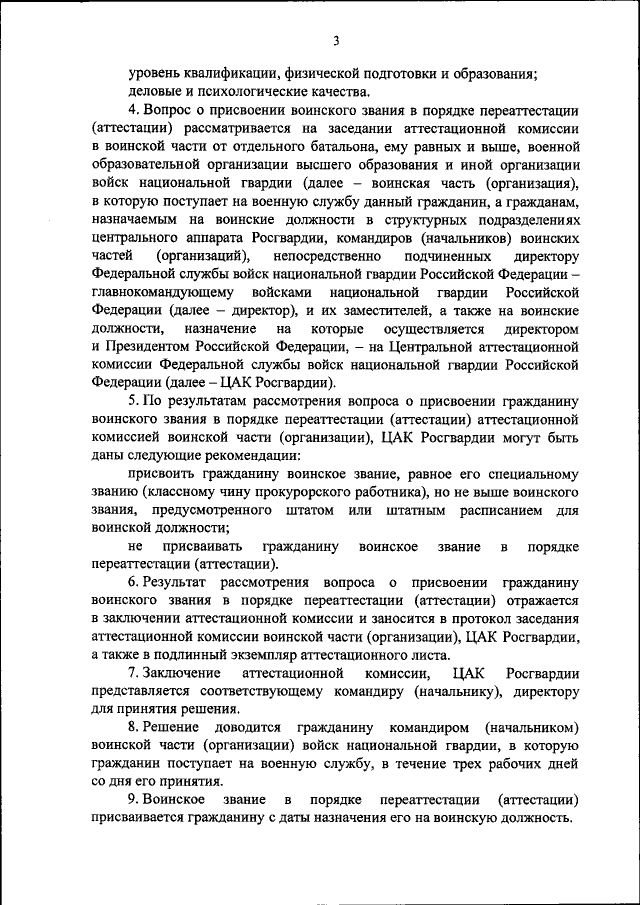 3

уровень квалификации, физической подготовки и образования;
деловые и психологические качества.

4. Вопрос о присвоении воинского звания в порядке переаттестации (аттестации) рассматривается на заседании аттестационной комиссии в воинской части от отдельного батальона, ему равных и выше, военной образовательной организации высшего образования и иной организации войск национальной гвардии (далее – воинская часть (организация), в которую поступает на военную службу данный гражданин, а гражданам, назначаемым на воинские должности в структурных подразделениях центрального аппарата Росгвардии, командиров (начальников) воинских частей (организаций), непосредственно подчиненных директору Федеральной службы войск национальной гвардии Российской Федерации – главнокомандующему войсками национальной гвардии Российской Федерации (далее – директор), и их заместителей, а также на воинские должности, назначение на которые осуществляется директором и Президентом Российской Федерации, – на Центральной аттестационной комиссии Федеральной службы войск национальной гвардии Российской Федерации (далее – ЦАК Росгвардии).

5. По результатам рассмотрения вопроса о присвоении гражданину воинского звания в порядке переаттестации (аттестации) аттестационной комиссией воинской части (организации), ЦАК Росгвардии могут быть даны следующие рекомендации:

присвоить гражданину воинское звание, равное его специальному званию (классному чину прокурорского работника), но не выше воинского звания, предусмотренного штатом или штатным расписанием для воинской должности;

не присваивать гражданину воинское звание в порядке переаттестации (аттестации).

6. Результат рассмотрения вопроса о присвоении гражданину воинского звания в порядке переаттестации (аттестации) отражается в заключении аттестационной комиссии и заносится в протокол заседания аттестационной комиссии воинской части (организации), ЦАК Росгвардии, а также в подлинный экземпляр аттестационного листа.

7. Заключение аттестационной комиссии, ЦАК Росгвардии представляется соответствующему командиру (начальнику), директору для принятия решения.

8. Решение доводится гражданину командиром (начальником) воинской части (организации) войск национальной гвардии, в которую гражданин поступает на военную службу, в течение трех рабочих дней со дня его принятия.

9. Воинское звание в порядке переаттестации (аттестации) присваивается гражданину с даты назначения его на воинскую должность.